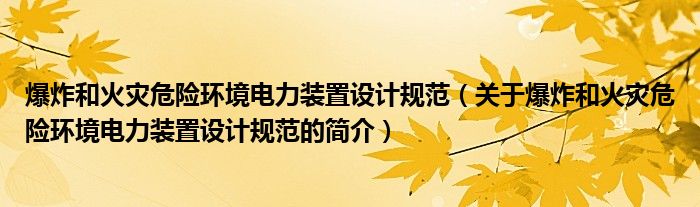 爆炸和火灾危险环境电力装置设计规范（关于爆炸和火灾危险环境电力装置设计规范的简介）